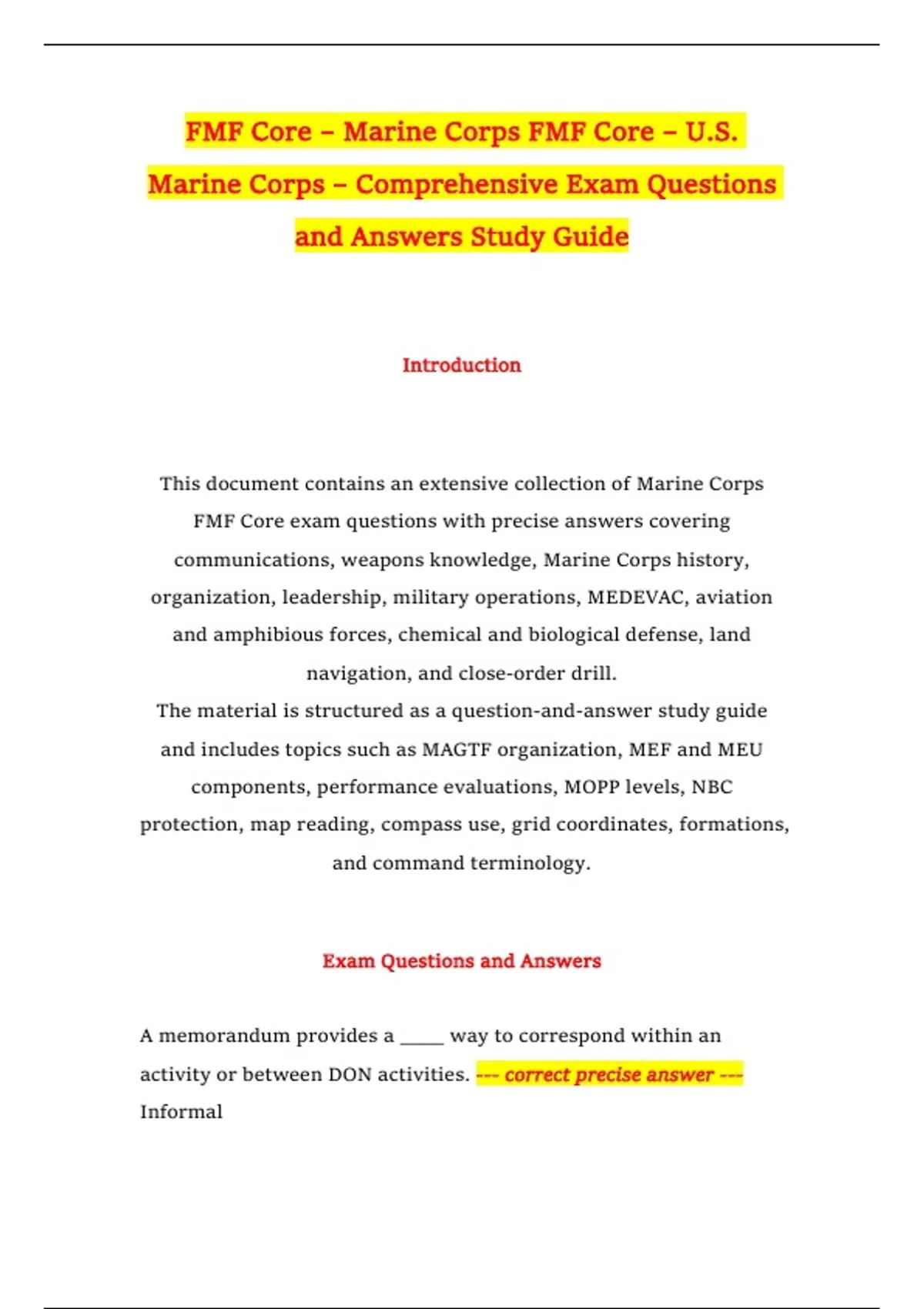 FMF Core – Marine Corps FMF Core – U.S. Marine Corps – Comprehensive Exam Questions and Answers Study Guide

Introduction

This document contains an extensive collection of Marine Corps FMF Core exam questions with precise answers covering communications, weapons knowledge, Marine Corps history, organization, leadership, military operations, MEDEVAC, aviation and amphibious forces, chemical and biological defense, land navigation, and close-order drill.
The material is structured as a question-and-answer study guide and includes topics such as MAGTF organization, MEF and MEU components, performance evaluations, MOPP levels, NBC protection, map reading, compass use, grid coordinates, formations, and command terminology.

Exam Questions and Answers

A memorandum provides a _____ way to correspond within an activity or between DON activities. --- correct precise answer --- Informal